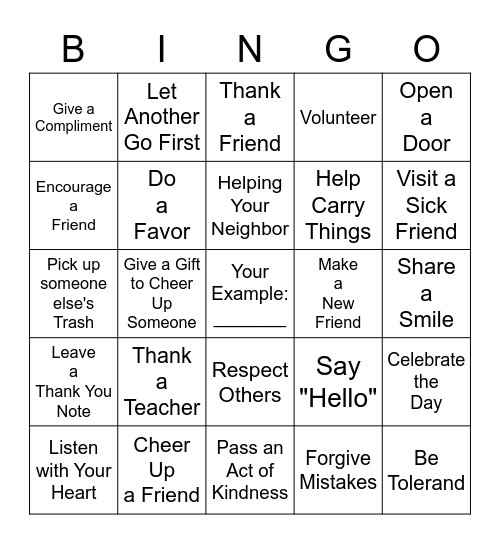 | B | I | N | G | O |
|---|---|---|---|---|
| Give a Compliment | Let Another Go First | Thank a Friend | Volunteer | Open a Door |
| Encourage a Friend | Do a Favor | Helping Your Neighbor | Help Carry Things | Visit a Sick Friend |
| Pick up someone else's Trash | Give a Gift to Cheer Up Someone | Your Example: ________ | Make a New Friend | Share a Smile |
| Leave a Thank You Note | Thank a Teacher | Respect Others | Say "Hello" | Celebrate the Day |
| Listen with Your Heart | Cheer Up a Friend | Pass an Act of Kindness | Forgive Mistakes | Be Tolerand |